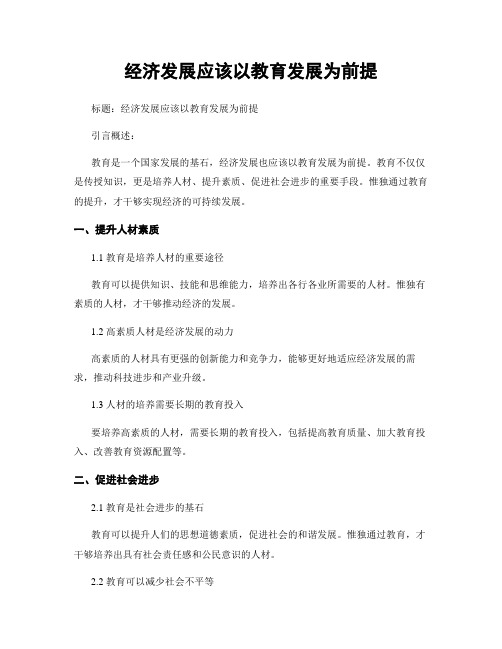 经济发展应该以教育发展为前提

标题：经济发展应该以教育发展为前提

引言概述：

教育是一个国家发展的基石，经济发展也应该以教育发展为前提。教育不仅仅是传授知识，更是培养人材、提升素质、促进社会进步的重要手段。惟独通过教育的提升，才干够实现经济的可持续发展。

一、提升人材素质

1.1 教育是培养人材的重要途径

教育可以提供知识、技能和思维能力，培养出各行各业所需要的人材。惟独有素质的人材，才干够推动经济的发展。

1.2 高素质人材是经济发展的动力

高素质的人材具有更强的创新能力和竞争力，能够更好地适应经济发展的需求，推动科技进步和产业升级。

1.3 人材的培养需要长期的教育投入

要培养高素质的人材，需要长期的教育投入，包括提高教育质量、加大教育投入、改善教育资源配置等。

二、促进社会进步

2.1 教育是社会进步的基石

教育可以提升人们的思想道德素质，促进社会的和谐发展。惟独通过教育，才干够培养出具有社会责任感和公民意识的人材。

2.2 教育可以减少社会不平等